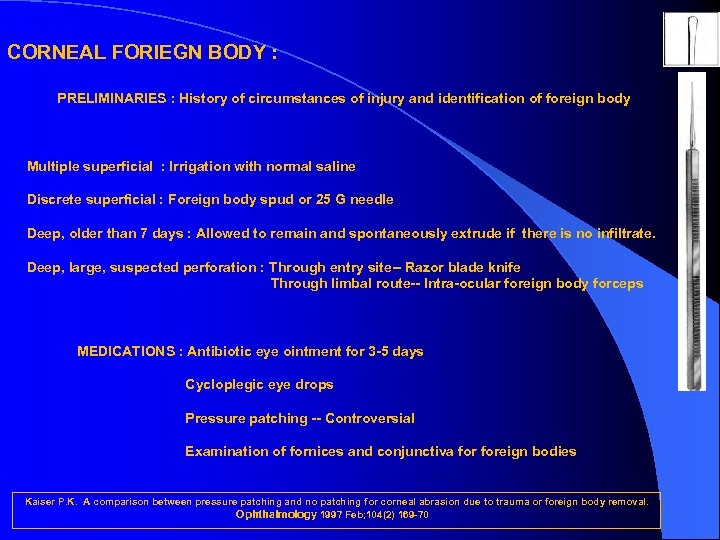 CORNEAL FORIEGN BODY :

PRELIMINARIES : History of circumstances of injury and identification of foreign body

Multiple superficial : Irrigation with normal saline

Discrete superficial : Foreign body spud or 25 G needle

Deep, older than 7 days : Allowed to remain and spontaneously extrude if there is no infiltrate.

Deep, large, suspected perforation : Through entry site– Razor blade knife
Through limbal route-- Intra-ocular foreign body forceps

MEDICATIONS : Antibiotic eye ointment for 3-5 days

Cycloplegic eye drops

Pressure patching -- Controversial

Examination of fornices and conjunctiva for foreign bodies

Kaiser P.K. A comparison between pressure patching and no patching for corneal abrasion due to trauma or foreign body removal. Ophthalmology 1997 Feb;104(2) 169-70